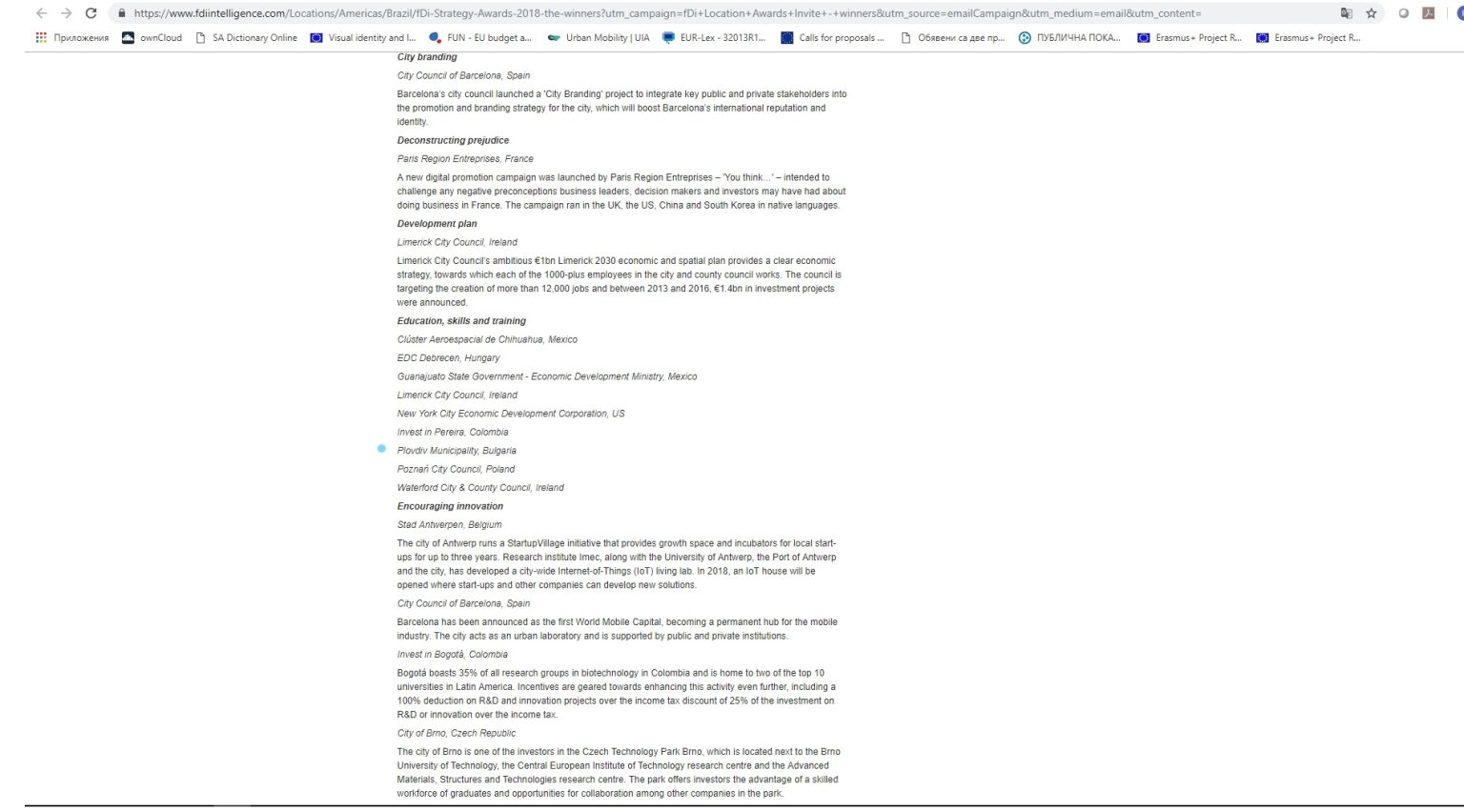 https://www.fdiintelligence.com/Locations/Americas/Brazil/fDi-Strategy-Awards-2018-the-winners?utm_campaign=fDi+Location+Awards+Invite+-+winners&utm_source=emailCampaign&utm_medium=email&utm_content=

Приложения ownCloud SA Dictionary Online Visual identity and l... FUN - EU budget a... Urban Mobility | UIA EUR-Lex - 32013R1... Calls for proposals ... Обявени са две пр... ПУБЛИЧНА ПОКА... Erasmus+ Project R... Erasmus+ Project R...

City branding

City Council of Barcelona, Spain

Barcelona's city council launched a 'City Branding' project to integrate key public and private stakeholders into the promotion and branding strategy for the city, which will boost Barcelona's international reputation and identity.

Deconstructing prejudice

Paris Region Entreprises, France

A new digital promotion campaign was launched by Paris Region Entreprises – 'You think...' – intended to challenge any negative preconceptions business leaders, decision makers and investors may have had about doing business in France. The campaign ran in the UK, the US, China and South Korea in native languages.

Development plan

Limerick City Council, Ireland

Limerick City Council's ambitious €1bn Limerick 2030 economic and spatial plan provides a clear economic strategy, towards which each of the 1000-plus employees in the city and county council works. The council is targeting the creation of more than 12,000 jobs and between 2013 and 2016, €1.4bn in investment projects were announced.

Education, skills and training

Clúster Aeroespacial de Chihuahua, Mexico

EDC Debrecen, Hungary

Guanajuato State Government - Economic Development Ministry, Mexico

Limerick City Council, Ireland

New York City Economic Development Corporation, US

Invest in Pereira, Colombia

Plovdiv Municipality, Bulgaria

Poznań City Council, Poland

Waterford City & County Council, Ireland

Encouraging innovation

Stad Antwerpen, Belgium

The city of Antwerp runs a StartupVillage initiative that provides growth space and incubators for local start-ups for up to three years. Research institute Imec, along with the University of Antwerp, the Port of Antwerp and the city, has developed a city-wide Internet-of-Things (IoT) living lab. In 2018, an IoT house will be opened where start-ups and other companies can develop new solutions.

City Council of Barcelona, Spain

Barcelona has been announced as the first World Mobile Capital, becoming a permanent hub for the mobile industry. The city acts as an urban laboratory and is supported by public and private institutions.

Invest in Bogotá, Colombia

Bogotá boasts 35% of all research groups in biotechnology in Colombia and is home to two of the top 10 universities in Latin America. Incentives are geared towards enhancing this activity even further, including a 100% deduction on R&D and innovation projects over the income tax discount of 25% of the investment on R&D or innovation over the income tax.

City of Brno, Czech Republic

The city of Brno is one of the investors in the Czech Technology Park Brno, which is located next to the Brno University of Technology, the Central European Institute of Technology research centre and the Advanced Materials, Structures and Technologies research centre. The park offers investors the advantage of a skilled workforce of graduates and opportunities for collaboration among other companies in the park.